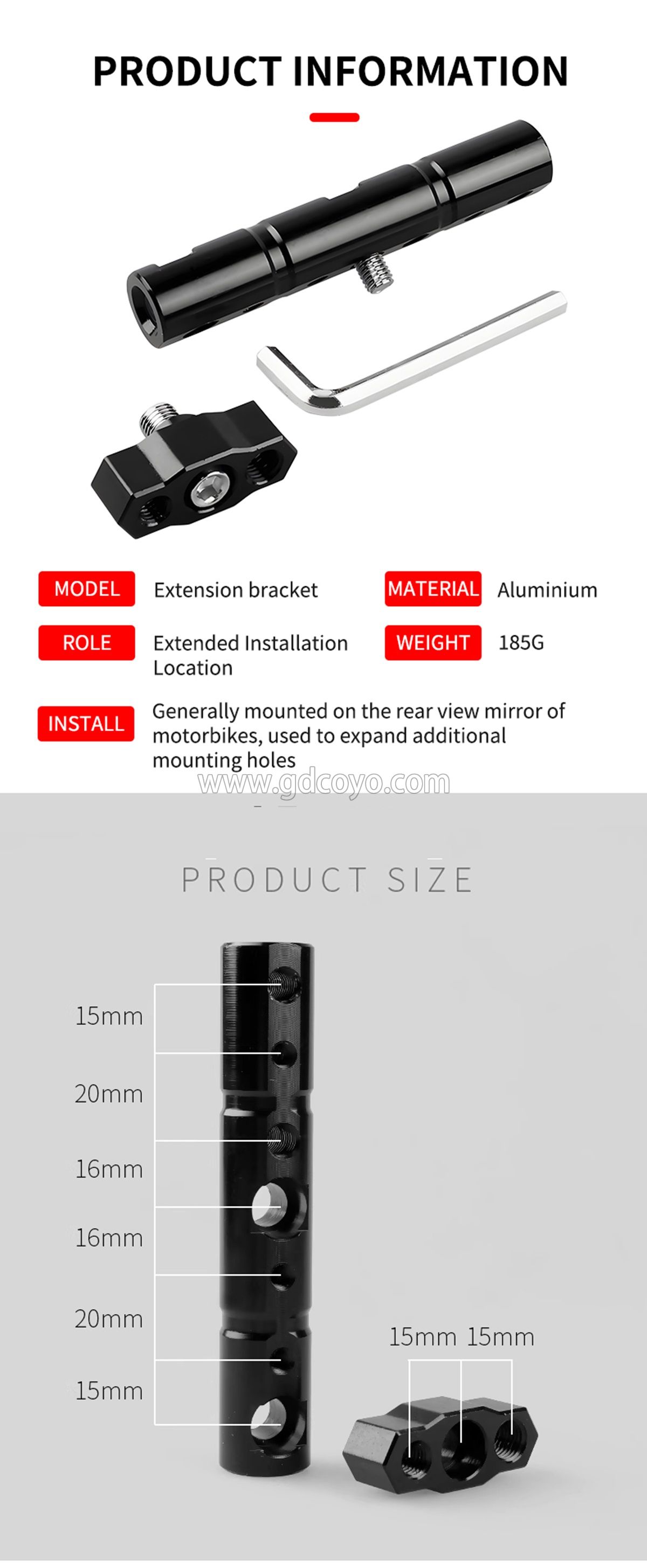 PRODUCT INFORMATION

MODEL Extension bracket

MATERIAL Aluminium

ROLE Extended Installation Location

WEIGHT 185G

INSTALL Generally mounted on the rear view mirror of motorbikes, used to expand additional mounting holes

www.gdcoyo.com

PRODUCT SIZE

15mm

20mm

16mm

16mm

20mm

15mm

15mm 15mm